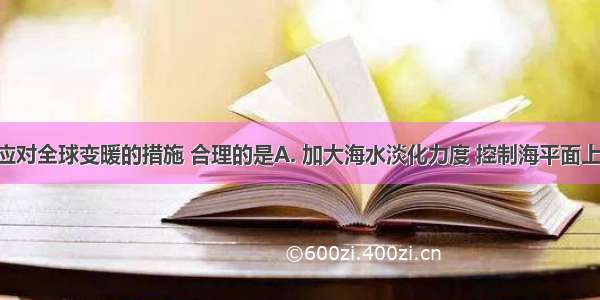 应对全球变暖的措施 合理的是A. 加大海水淡化力度 控制海平面上

©600zi.400zi.cn